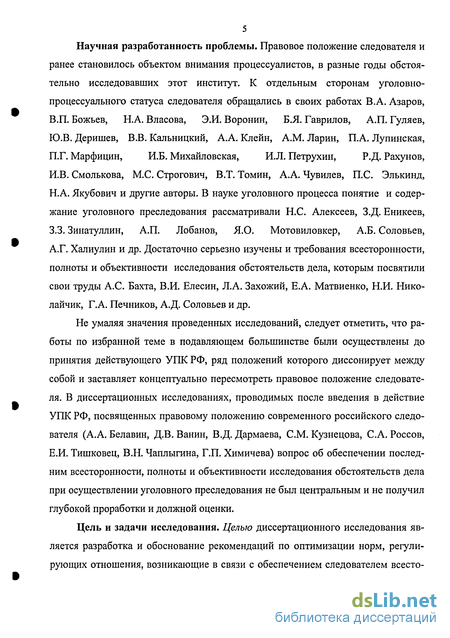 5

**Научная разработанность проблемы.** Правовое положение следователя и ранее становилось объектом внимания процессуалистов, в разные годы обстоятельно исследовавших этот институт. К отдельным сторонам уголовно-процессуального статуса следователя обращались в своих работах В.А. Азаров, В.П. Божьев, Н.А. Власова, Э.И. Воронин, Б.Я. Гаврилов, А.П. Гуляев, Ю.В. Деришев, В.В. Кальницкий, А.А. Клейн, А.М. Ларин, П.А. Лупинская, П.Г. Марфицин, И.Б. Михайловская, И.Л. Петрухин, Р.Д. Рахунов, И.В. Смолькова, М.С. Строгович, В.Т. Томин, А.А. Чувилев, П.С. Элькинд, Н.А. Якубович и другие авторы. В науке уголовного процесса понятие и содержание уголовного преследования рассматривали Н.С. Алексеев, З.Д. Еникеев, З.З. Зинатуллин, А.П. Лобанов, Я.О. Мотовиловкер, А.Б. Соловьев, А.Г. Халиулин и др. Достаточно серьезно изучены и требования всесторонности, полноты и объективности исследования обстоятельств дела, которым посвятили свои труды А.С. Бахта, В.И. Елесин, Л.А. Захожий, Е.А. Матвиенко, Н.И. Николайчик, Г.А. Печников, А.Д. Соловьев и др.

Не умаляя значения проведенных исследований, следует отметить, что работы по избранной теме в подавляющем большинстве были осуществлены до принятия действующего УПК РФ, ряд положений которого диссонирует между собой и заставляет концептуально пересмотреть правовое положение следователя. В диссертационных исследованиях, проводимых после введения в действие УПК РФ, посвященных правовому положению современного российского следователя (А.А. Белавин, Д.В. Ванин, В.Д. Дармаева, С.М. Кузнецова, С.А. Россов, Е.И. Тишковец, В.Н. Чаплыгина, Г.П. Химичева) вопрос об обеспечении последним всесторонности, полноты и объективности исследования обстоятельств дела при осуществлении уголовного преследования не был центральным и не получил глубокой проработки и должной оценки.

**Цель и задачи исследования.** *Целью* диссертационного исследования является разработка и обоснование рекомендаций по оптимизации норм, регулирующих отношения, возникающие в связи с обеспечением следователем всесто-

dsLib.net
библиотека диссертаций